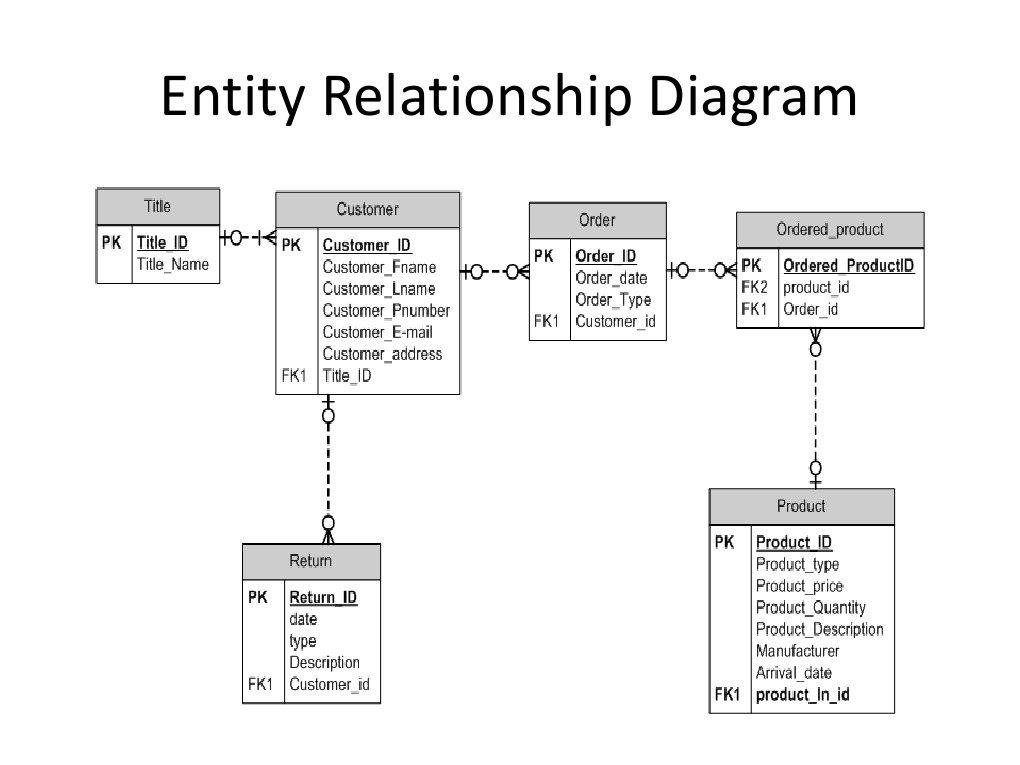 Entity Relationship Diagram

Title
PK Title_ID
Title_Name

Customer
PK Customer_ID
Customer_Fname
Customer_Lname
Customer_Pnumber
Customer_E-mail
Customer_address
FK1 Title_ID

Order
PK Order_ID
Order_date
Order_Type
FK1 Customer_id

Ordered_product
PK Ordered_ProductID
FK2 product_id
FK1 Order_id

Return
PK Return_ID
date
type
Description
FK1 Customer_id

Product
PK Product_ID
Product_type
Product_price
Product_Quantity
Product_Description
Manufacturer
Arrival_date
FK1 product_In_id